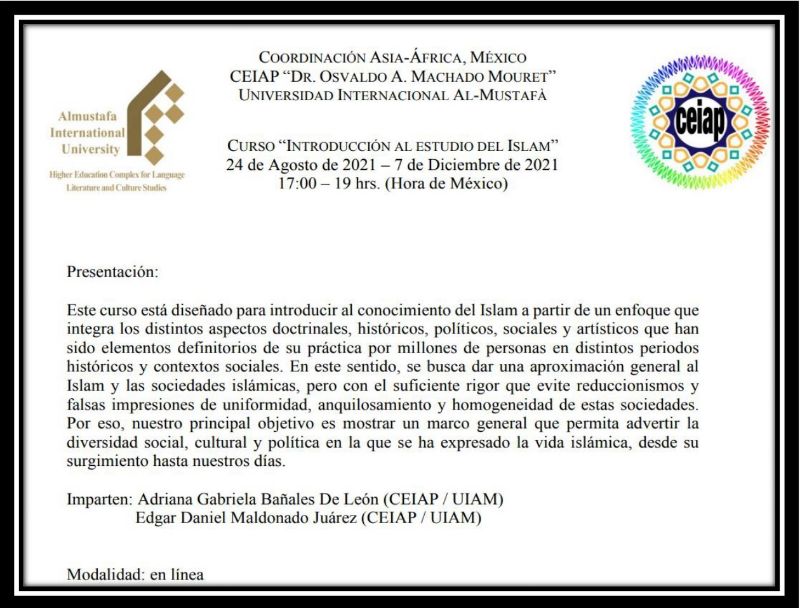 Almustafa International University

Higher Education Complex for Language Literature and Culture Studies

COORDINACIÓN ASIA-ÁFRICA, MÉXICO
CEIAP "DR. OSVALDO A. MACHADO MOURET"
UNIVERSIDAD INTERNACIONAL AL-MUSTAFÀ

CURSO "INTRODUCCIÓN AL ESTUDIO DEL ISLAM"
24 de Agosto de 2021 – 7 de Diciembre de 2021
17:00 – 19 hrs. (Hora de México)

ceiap

Presentación:

Este curso está diseñado para introducir al conocimiento del Islam a partir de un enfoque que integra los distintos aspectos doctrinales, históricos, políticos, sociales y artísticos que han sido elementos definitorios de su práctica por millones de personas en distintos periodos históricos y contextos sociales. En este sentido, se busca dar una aproximación general al Islam y las sociedades islámicas, pero con el suficiente rigor que evite reduccionismos y falsas impresiones de uniformidad, anquilosamiento y homogeneidad de estas sociedades. Por eso, nuestro principal objetivo es mostrar un marco general que permita advertir la diversidad social, cultural y política en la que se ha expresado la vida islámica, desde su surgimiento hasta nuestros días.

Imparten: Adriana Gabriela Bañales De León (CEIAP / UIAM)
Edgar Daniel Maldonado Juárez (CEIAP / UIAM)

Modalidad: en línea